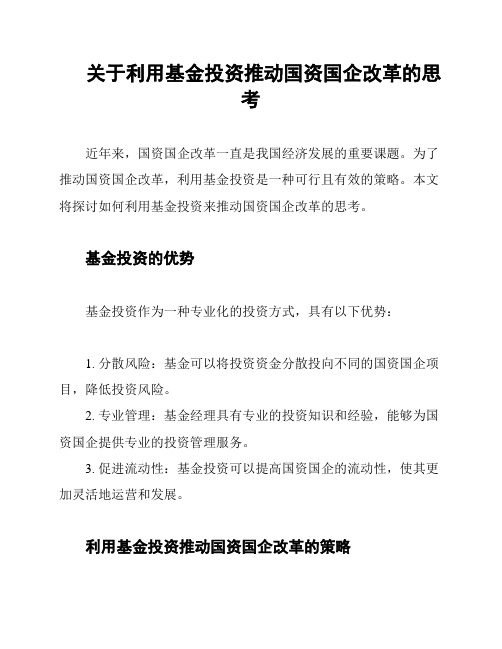 关于利用基金投资推动国资国企改革的思考

近年来，国资国企改革一直是我国经济发展的重要课题。为了推动国资国企改革，利用基金投资是一种可行且有效的策略。本文将探讨如何利用基金投资来推动国资国企改革的思考。

基金投资的优势

基金投资作为一种专业化的投资方式，具有以下优势：

1. 分散风险：基金可以将投资资金分散投向不同的国资国企项目，降低投资风险。

2. 专业管理：基金经理具有专业的投资知识和经验，能够为国资国企提供专业的投资管理服务。

3. 促进流动性：基金投资可以提高国资国企的流动性，使其更加灵活地运营和发展。

利用基金投资推动国资国企改革的策略